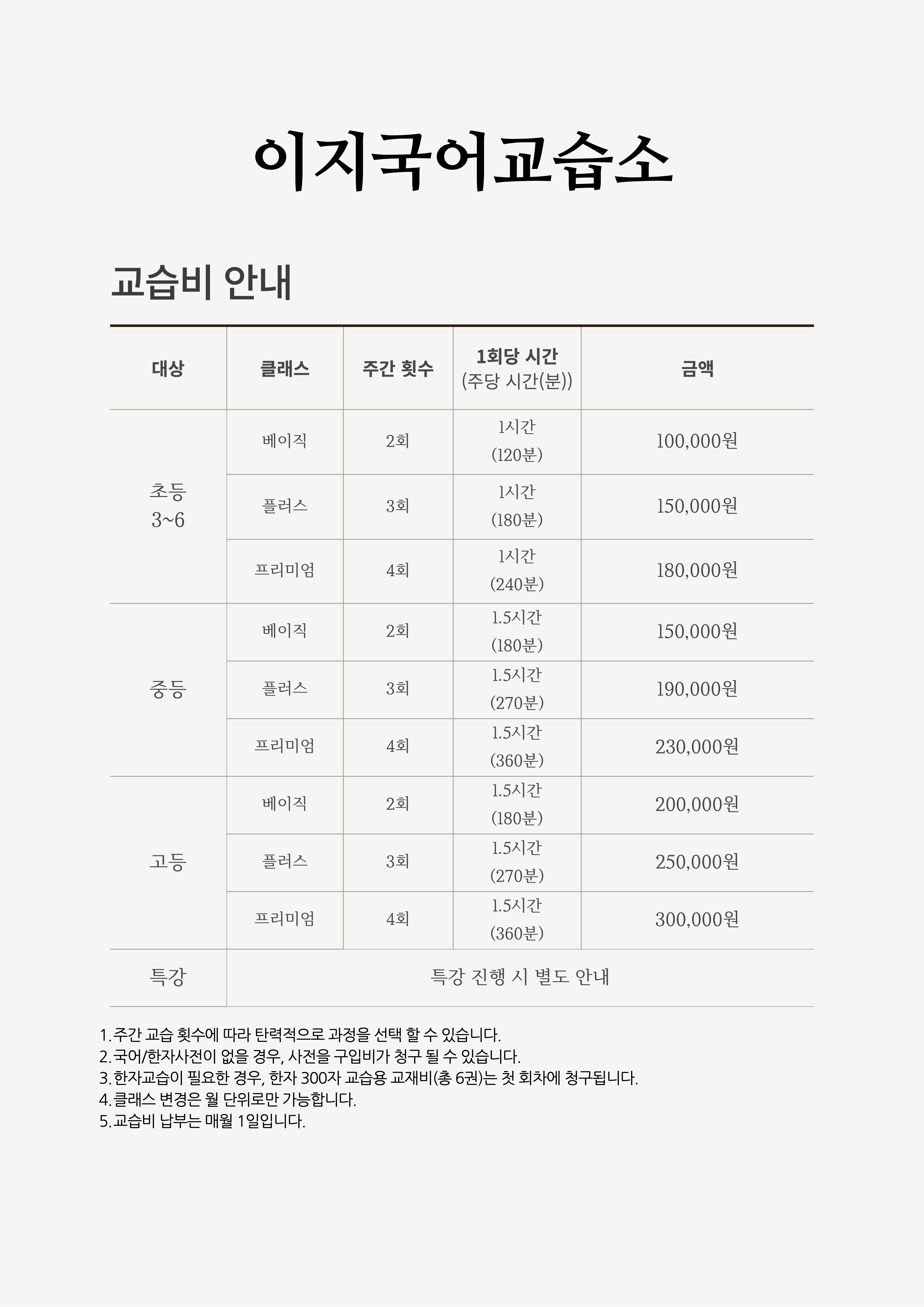 이지국어교습소

교습비 안내

| 대상 | 클래스 | 주간 횟수 | 1회당 시간 (주당 시간(분)) | 금액 |
|---|---|---|---|---|
| 초등 3~6 | 베이직 | 2회 | 1시간 (120분) | 100,000원 |
| | 플러스 | 3회 | 1시간 (180분) | 150,000원 |
| | 프리미엄 | 4회 | 1시간 (240분) | 180,000원 |
| 중등 | 베이직 | 2회 | 1.5시간 (180분) | 150,000원 |
| | 플러스 | 3회 | 1.5시간 (270분) | 190,000원 |
| | 프리미엄 | 4회 | 1.5시간 (360분) | 230,000원 |
| 고등 | 베이직 | 2회 | 1.5시간 (180분) | 200,000원 |
| | 플러스 | 3회 | 1.5시간 (270분) | 250,000원 |
| | 프리미엄 | 4회 | 1.5시간 (360분) | 300,000원 |
| 특강 | 특강 진행 시 별도 안내 | | | |

1. 주간 교습 횟수에 따라 탄력적으로 과정을 선택 할 수 있습니다.
2. 국어/한자사전이 없을 경우, 사전을 구입비가 청구 될 수 있습니다.
3. 한자교습이 필요한 경우, 한자 300자 교습용 교재비(총 6권)는 첫 회차에 청구됩니다.
4. 클래스 변경은 월 단위로만 가능합니다.
5. 교습비 납부는 매월 1일입니다.